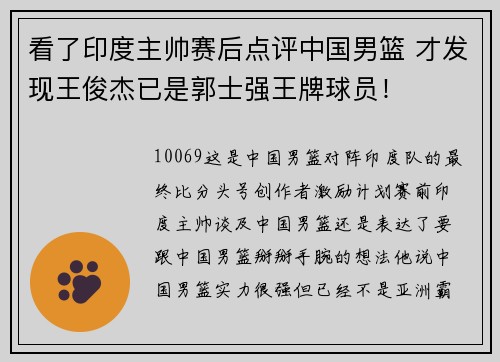 看了印度主帅赛后点评中国男篮 才发现王俊杰已是郭士强王牌球员！

10069这是中国男篮对阵印度队的最终比分头号创作者激励计划赛前印度主帅谈及中国男篮还是表达了要跟中国男篮掰掰手腕的想法他说中国男篮实力很强但已经不是亚洲霸